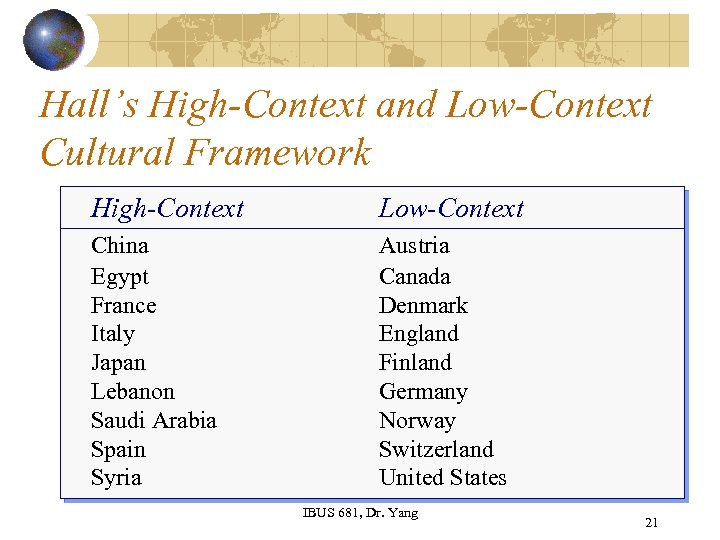 Hall's High-Context and Low-Context Cultural Framework

| High-Context | Low-Context |
|---|---|
| China | Austria |
| Egypt | Canada |
| France | Denmark |
| Italy | England |
| Japan | Finland |
| Lebanon | Germany |
| Saudi Arabia | Norway |
| Spain | Switzerland |
| Syria | United States |

IBUS 681, Dr. Yang

21